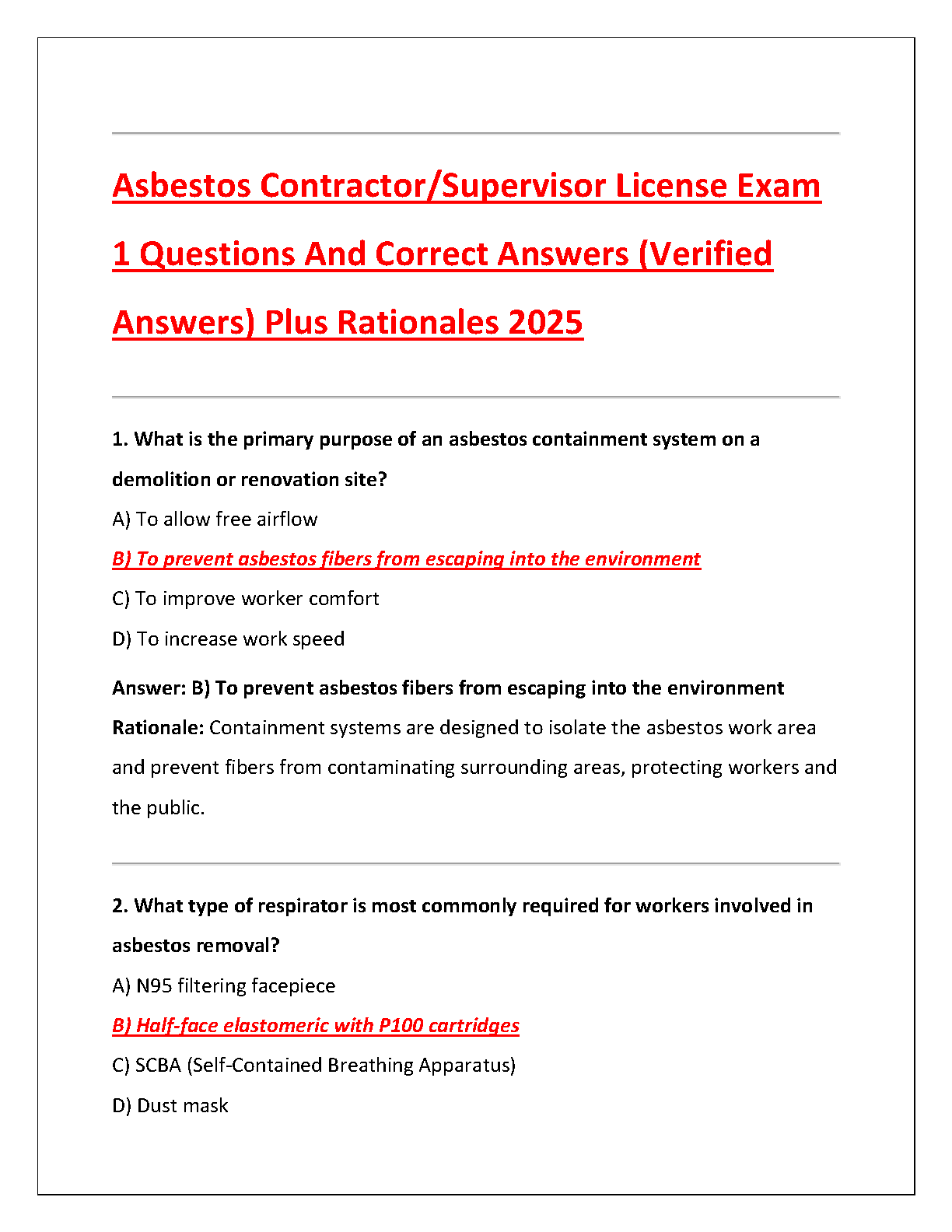 Asbestos Contractor/Supervisor License Exam 1 Questions And Correct Answers (Verified Answers) Plus Rationales 2025

1. What is the primary purpose of an asbestos containment system on a demolition or renovation site?

A) To allow free airflow

B) To prevent asbestos fibers from escaping into the environment

C) To improve worker comfort

D) To increase work speed

Answer: B) To prevent asbestos fibers from escaping into the environment

Rationale: Containment systems are designed to isolate the asbestos work area and prevent fibers from contaminating surrounding areas, protecting workers and the public.

2. What type of respirator is most commonly required for workers involved in asbestos removal?

A) N95 filtering facepiece

B) Half-face elastomeric with P100 cartridges

C) SCBA (Self-Contained Breathing Apparatus)

D) Dust mask